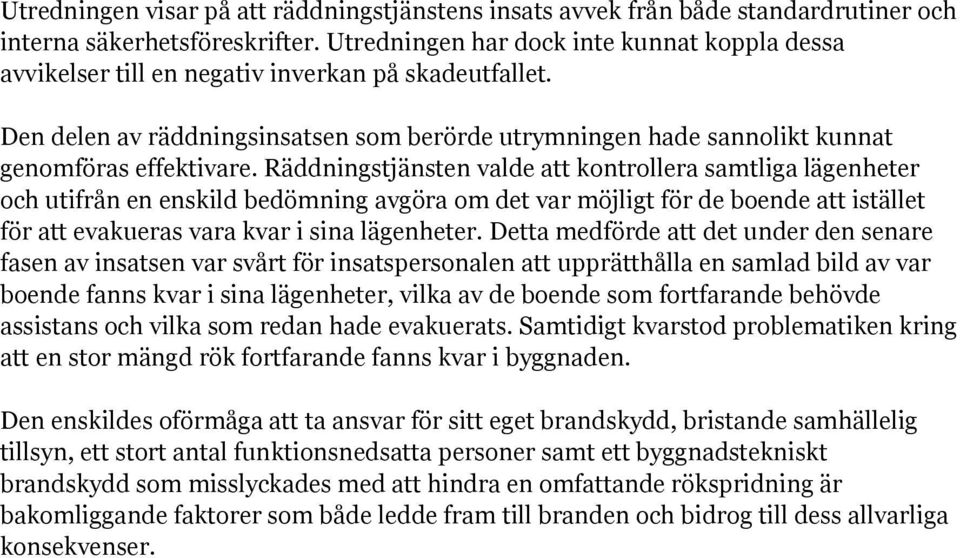 Utredningen visar på att räddningstjänstens insats avvek från både standardrutiner och interna säkerhetsföreskrifter. Utredningen har dock inte kunnat koppla dessa avvikelser till en negativ inverkan på skadeutfallet.

Den delen av räddningsinsatsen som berörde utrymningen hade sannolikt kunnat genomföras effektivare. Räddningstjänsten valde att kontrollera samtliga lägenheter och utifrån en enskild bedömning avgöra om det var möjligt för de boende att istället för att evakueras vara kvar i sina lägenheter. Detta medförde att det under den senare fasen av insatsen var svårt för insatspersonalen att upprätthålla en samlad bild av var boende fanns kvar i sina lägenheter, vilka av de boende som fortfarande behövde assistans och vilka som redan hade evakuerats. Samtidigt kvarstod problematiken kring att en stor mängd rök fortfarande fanns kvar i byggnaden.

Den enskildes oförmåga att ta ansvar för sitt eget brandskydd, bristande samhällelig tillsyn, ett stort antal funktionsnedsatta personer samt ett byggnadstekniskt brandskydd som misslyckades med att hindra en omfattande rökspridning är bakomliggande faktorer som både ledde fram till branden och bidrog till dess allvarliga konsekvenser.